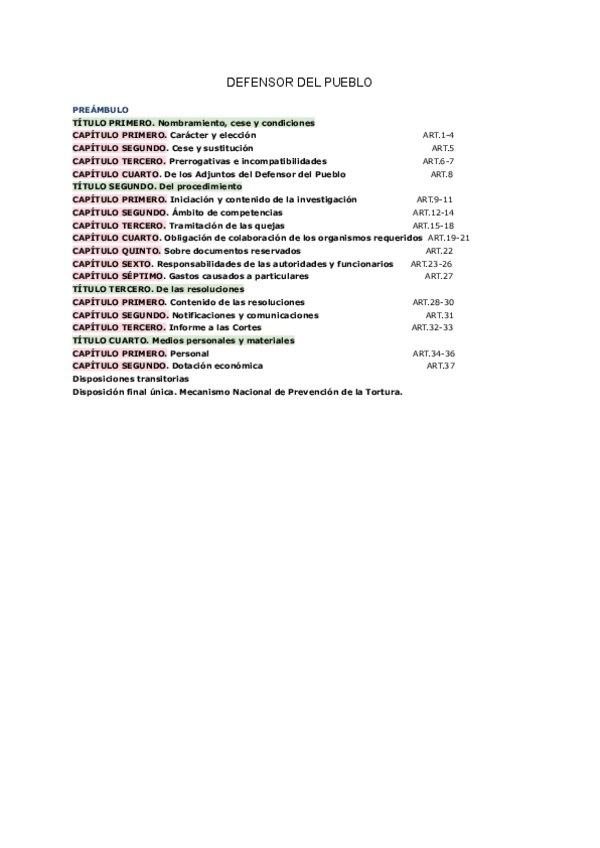 DEFENSOR DEL PUEBLO

PREÁMBULO
TÍTULO PRIMERO. Nombramiento, cese y condiciones
CAPÍTULO PRIMERO. Carácter y elección ART.1-4
CAPÍTULO SEGUNDO. Cese y sustitución ART.5
CAPÍTULO TERCERO. Prerrogativas e incompatibilidades ART.6-7
CAPÍTULO CUARTO. De los Adjuntos del Defensor del Pueblo ART.8
TÍTULO SEGUNDO. Del procedimiento
CAPÍTULO PRIMERO. Iniciación y contenido de la investigación ART.9-11
CAPÍTULO SEGUNDO. Ámbito de competencias ART.12-14
CAPÍTULO TERCERO. Tramitación de las quejas ART.15-18
CAPÍTULO CUARTO. Obligación de colaboración de los organismos requeridos ART.19-21
CAPÍTULO QUINTO. Sobre documentos reservados ART.22
CAPÍTULO SEXTO. Responsabilidades de las autoridades y funcionarios ART.23-26
CAPÍTULO SÉPTIMO. Gastos causados a particulares ART.27
TÍTULO TERCERO. De las resoluciones
CAPÍTULO PRIMERO. Contenido de las resoluciones ART.28-30
CAPÍTULO SEGUNDO. Notificaciones y comunicaciones ART.31
CAPÍTULO TERCERO. Informe a las Cortes ART.32-33
TÍTULO CUARTO. Medios personales y materiales
CAPÍTULO PRIMERO. Personal ART.34-36
CAPÍTULO SEGUNDO. Dotación económica ART.37
Disposiciones transitorias
Disposición final única. Mecanismo Nacional de Prevención de la Tortura.